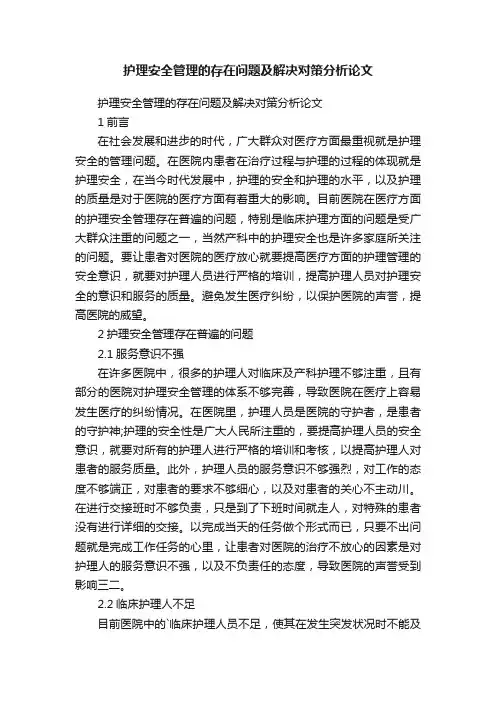 护理安全管理的存在问题及解决对策分析论文

护理安全管理的存在问题及解决对策分析论文

1 前言

在社会发展和进步的时代，广大群众对医疗方面最重视就是护理安全的管理问题。在医院内患者在治疗过程与护理的过程的体现就是护理安全，在当今时代发展中，护理的安全和护理的水平，以及护理的质量是对于医院的医疗方面有着重大的影响。目前医院在医疗方面的护理安全管理存在普遍的问题，特别是临床护理方面的问题是受广大群众注重的问题之一，当然产科中的护理安全也是许多家庭所关注的问题。要让患者对医院的医疗放心就要提高医疗方面的护理管理的安全意识，就要对护理人员进行严格的培训，提高护理人员对护理安全的意识和服务的质量。避免发生医疗纠纷，以保护医院的声誉，提高医院的威望。

2 护理安全管理存在普遍的问题

2.1 服务意识不强

在许多医院中，很多的护理人对临床及产科护理不够注重，且有部分的医院对护理安全管理的体系不够完善，导致医院在医疗上容易发生医疗的纠纷情况。在医院里，护理人员是医院的守护者，是患者的守护神;护理的安全性是广大人民所注重的，要提高护理人员的安全意识，就要对所有的护理人进行严格的培训和考核，以提高护理人对患者的服务质量。此外，护理人员的服务意识不够强烈，对工作的态度不够端正，对患者的要求不够细心，以及对患者的关心不主动川。在进行交接班时不够负责，只是到了下班时间就走人，对特殊的患者没有进行详细的交接。以完成当天的任务做个形式而已，只要不出问题就是完成工作任务的心里，让患者对医院的治疗不放心的因素是对护理人的服务意识不强，以及不负责任的态度，导致医院的声誉受到影响三二。

2.2 临床护理人不足

目前医院中的`临床护理人员不足，使其在发生突发状况时不能及